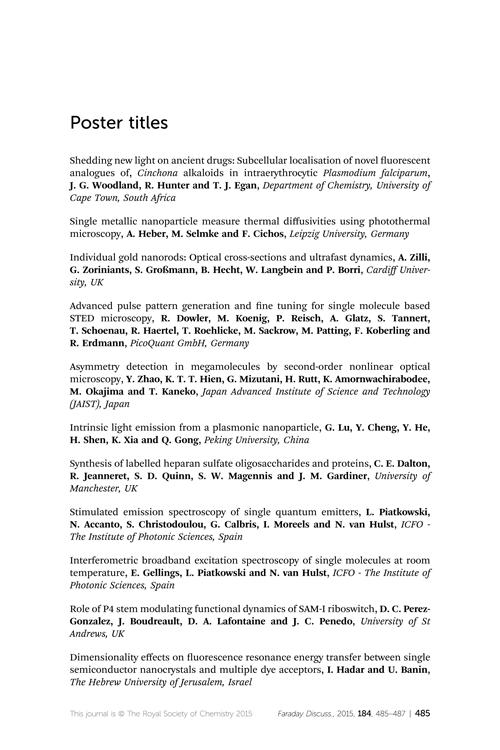 Poster titles

Shedding new light on ancient drugs: Subcellular localisation of novel fluorescent analogues of, Cinchona alkaloids in intraerythrocytic Plasmodium falciparum, J. G. Woodland, R. Hunter and T. J. Egan, Department of Chemistry, University of Cape Town, South Africa

Single metallic nanoparticle measure thermal diffusivities using photothermal microscopy, A. Heber, M. Selmke and F. Cichos, Leipzig University, Germany

Individual gold nanorods: Optical cross-sections and ultrafast dynamics, A. Zilli, G. Zoriniants, S. Großmann, B. Hecht, W. Langbein and P. Borri, Cardiff University, UK

Advanced pulse pattern generation and fine tuning for single molecule based STED microscopy, R. Dowler, M. Koenig, P. Reisch, A. Glatz, S. Tannert, T. Schoenau, R. Haertel, T. Roehlicke, M. Sackrow, M. Patting, F. Koberling and R. Erdmann, PicoQuant GmbH, Germany

Asymmetry detection in megamolecules by second-order nonlinear optical microscopy, Y. Zhao, K. T. T. Hien, G. Mizutani, H. Rutt, K. Amornwachirabodee, M. Okajima and T. Kaneko, Japan Advanced Institute of Science and Technology (JAIST), Japan

Intrinsic light emission from a plasmonic nanoparticle, G. Lu, Y. Cheng, Y. He, H. Shen, K. Xia and Q. Gong, Peking University, China

Synthesis of labelled heparan sulfate oligosaccharides and proteins, C. E. Dalton, R. Jeanneret, S. D. Quinn, S. W. Magennis and J. M. Gardiner, University of Manchester, UK

Stimulated emission spectroscopy of single quantum emitters, L. Piatkowski, N. Accanto, S. Christodoulou, G. Calbris, I. Moreels and N. van Hulst, ICFO - The Institute of Photonic Sciences, Spain

Interferometric broadband excitation spectroscopy of single molecules at room temperature, E. Gellings, L. Piatkowski and N. van Hulst, ICFO - The Institute of Photonic Sciences, Spain

Role of P4 stem modulating functional dynamics of SAM-I riboswitch, D. C. Perez-Gonzalez, J. Boudreault, D. A. Lafontaine and J. C. Penedo, University of St Andrews, UK

Dimensionality effects on fluorescence resonance energy transfer between single semiconductor nanocrystals and multiple dye acceptors, I. Hadar and U. Banin, The Hebrew University of Jerusalem, Israel

This journal is © The Royal Society of Chemistry 2015 Faraday Discuss., 2015, 184, 485–487 | 485